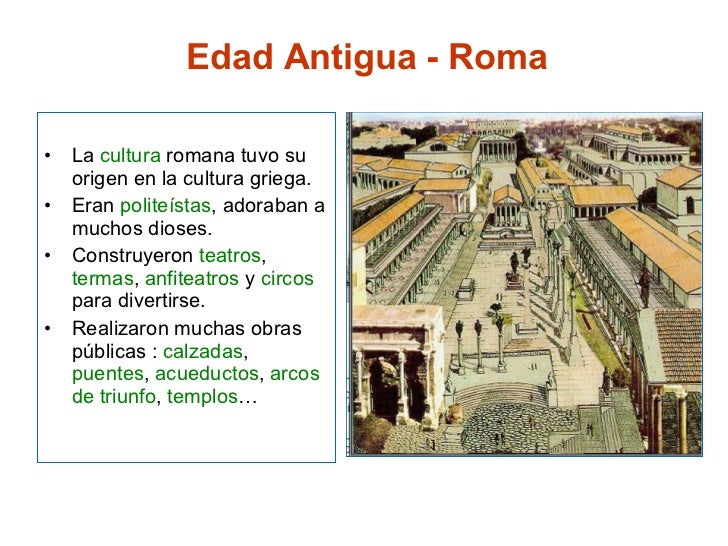 Edad Antigua - Roma

• La cultura romana tuvo su origen en la cultura griega.
• Eran politeístas, adoraban a muchos dioses.
• Construyeron teatros, termas, anfiteatros y circos para divertirse.
• Realizaron muchas obras públicas : calzadas, puentes, acueductos, arcos de triunfo, templos…